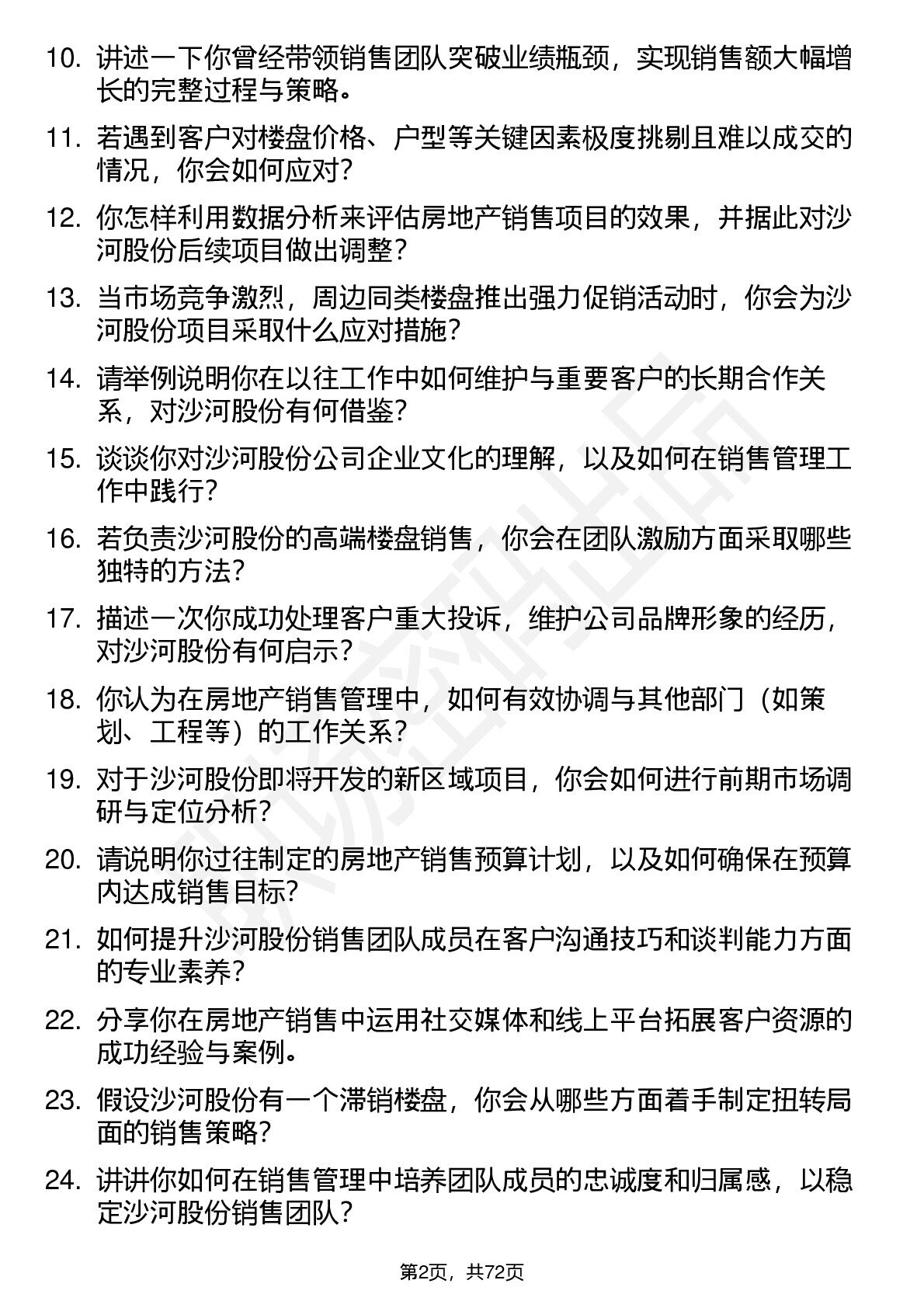 10. 讲述一下你曾经带领销售团队突破业绩瓶颈，实现销售额大幅增长的完整过程与策略。

11. 若遇到客户对楼盘价格、户型等关键因素极度挑剔且难以成交的情况，你会如何应对？

12. 你怎样利用数据分析来评估房地产销售项目的效果，并据此对沙河股份后续项目做出调整？

13. 当市场竞争激烈，周边同类楼盘推出强力促销活动时，你会为沙河股份项目采取什么应对措施？

14. 请举例说明你在以往工作中如何维护与重要客户的长期合作关系，对沙河股份有何借鉴？

15. 谈谈你对沙河股份公司企业文化的理解，以及如何在销售管理工作中践行？

16. 若负责沙河股份的高端楼盘销售，你会在团队激励方面采取哪些独特的方法？

17. 描述一次你成功处理客户重大投诉，维护公司品牌形象的经历，对沙河股份有何启示？

18. 你认为在房地产销售管理中，如何有效协调与其他部门（如策划、工程等）的工作关系？

19. 对于沙河股份即将开发的新区域项目，你会如何进行前期市场调研与定位分析？

20. 请说明你过往制定的房地产销售预算计划，以及如何确保在预算内达成销售目标？

21. 如何提升沙河股份销售团队成员在客户沟通技巧和谈判能力方面的专业素养？

22. 分享你在房地产销售中运用社交媒体和线上平台拓展客户资源的成功经验与案例。

23. 假设沙河股份有一个滞销楼盘，你会从哪些方面着手制定扭转局面的销售策略？

24. 讲讲你如何在销售管理中培养团队成员的忠诚度和归属感，以稳定沙河股份销售团队？

第2页，共72页